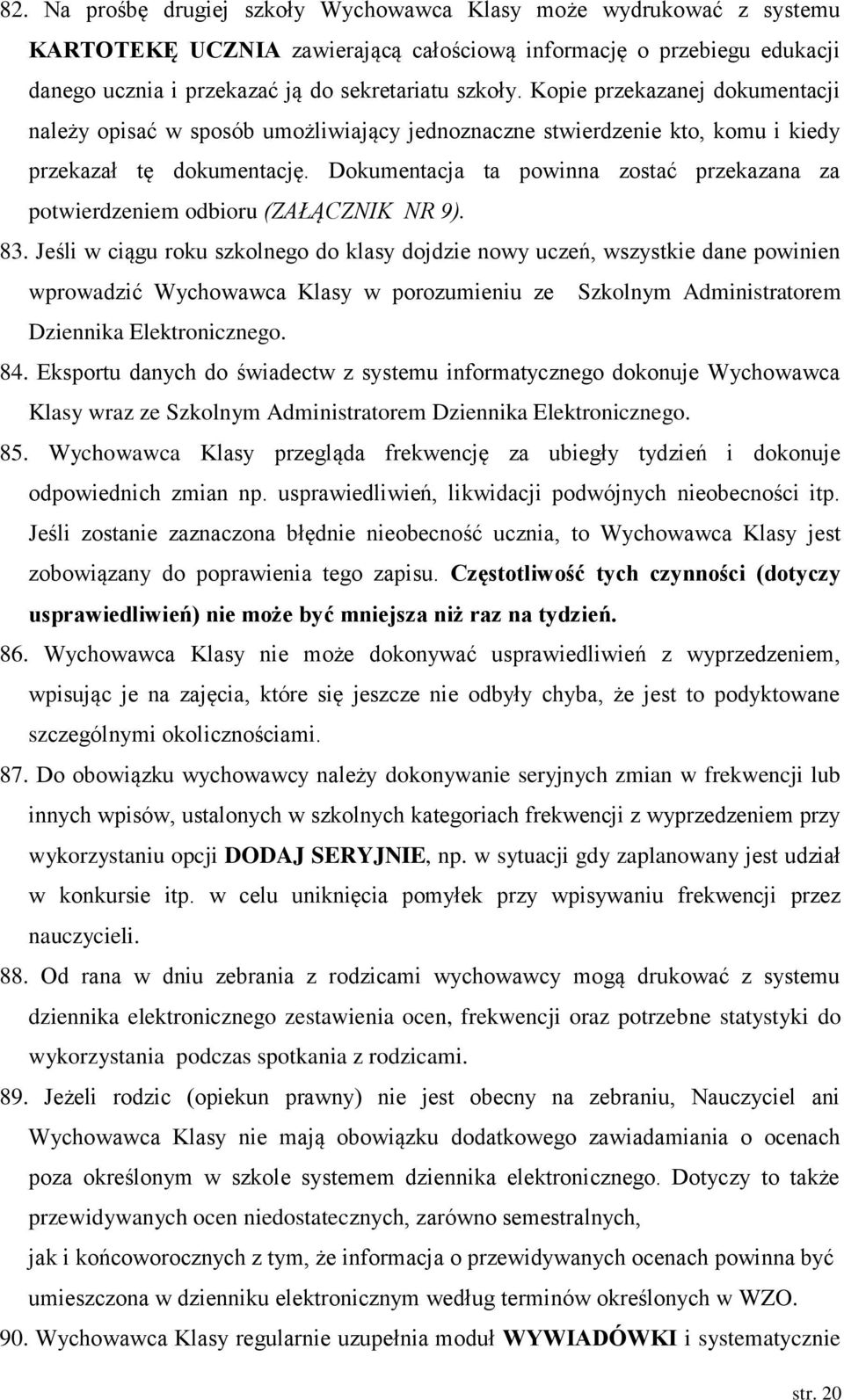 82. Na prośbę drugiej szkoły Wychowawca Klasy może wydrukować z systemu KARTOTEKĘ UCZNIA zawierającą całościową informację o przebiegu edukacji danego ucznia i przekazać ją do sekretariatu szkoły. Kopie przekazanej dokumentacji należy opisać w sposób umożliwiający jednoznaczne stwierdzenie kto, komu i kiedy przekazał tę dokumentację. Dokumentacja ta powinna zostać przekazana za potwierdzeniem odbioru (ZAŁĄCZNIK NR 9).

83. Jeśli w ciągu roku szkolnego do klasy dojdzie nowy uczeń, wszystkie dane powinien wprowadzić Wychowawca Klasy w porozumieniu ze Szkolnym Administratorem Dziennika Elektronicznego.

84. Eksportu danych do świadectw z systemu informatycznego dokonuje Wychowawca Klasy wraz ze Szkolnym Administratorem Dziennika Elektronicznego.

85. Wychowawca Klasy przegląda frekwencję za ubiegły tydzień i dokonuje odpowiednich zmian np. usprawiedliwień, likwidacji podwójnych nieobecności itp. Jeśli zostanie zaznaczona błędnie nieobecność ucznia, to Wychowawca Klasy jest zobowiązany do poprawienia tego zapisu. Częstotliwość tych czynności (dotyczy usprawiedliwień) nie może być mniejsza niż raz na tydzień.

86. Wychowawca Klasy nie może dokonywać usprawiedliwień z wyprzedzeniem, wpisując je na zajęcia, które się jeszcze nie odbyły chyba, że jest to podyktowane szczególnymi okolicznościami.

87. Do obowiązku wychowawcy należy dokonywanie seryjnych zmian w frekwencji lub innych wpisów, ustalonych w szkolnych kategoriach frekwencji z wyprzedzeniem przy wykorzystaniu opcji DODAJ SERYJNIE, np. w sytuacji gdy zaplanowany jest udział w konkursie itp. w celu uniknięcia pomyłek przy wpisywaniu frekwencji przez nauczycieli.

88. Od rana w dniu zebrania z rodzicami wychowawcy mogą drukować z systemu dziennika elektronicznego zestawienia ocen, frekwencji oraz potrzebne statystyki do wykorzystania podczas spotkania z rodzicami.

89. Jeżeli rodzic (opiekun prawny) nie jest obecny na zebraniu, Nauczyciel ani Wychowawca Klasy nie mają obowiązku dodatkowego zawiadamiania o ocenach poza określonym w szkole systemem dziennika elektronicznego. Dotyczy to także przewidywanych ocen niedostatecznych, zarówno semestralnych,
jak i końcoworocznych z tym, że informacja o przewidywanych ocenach powinna być umieszczona w dzienniku elektronicznym według terminów określonych w WZO.

90. Wychowawca Klasy regularnie uzupełnia moduł WYWIADÓWKI i systematycznie

str. 20